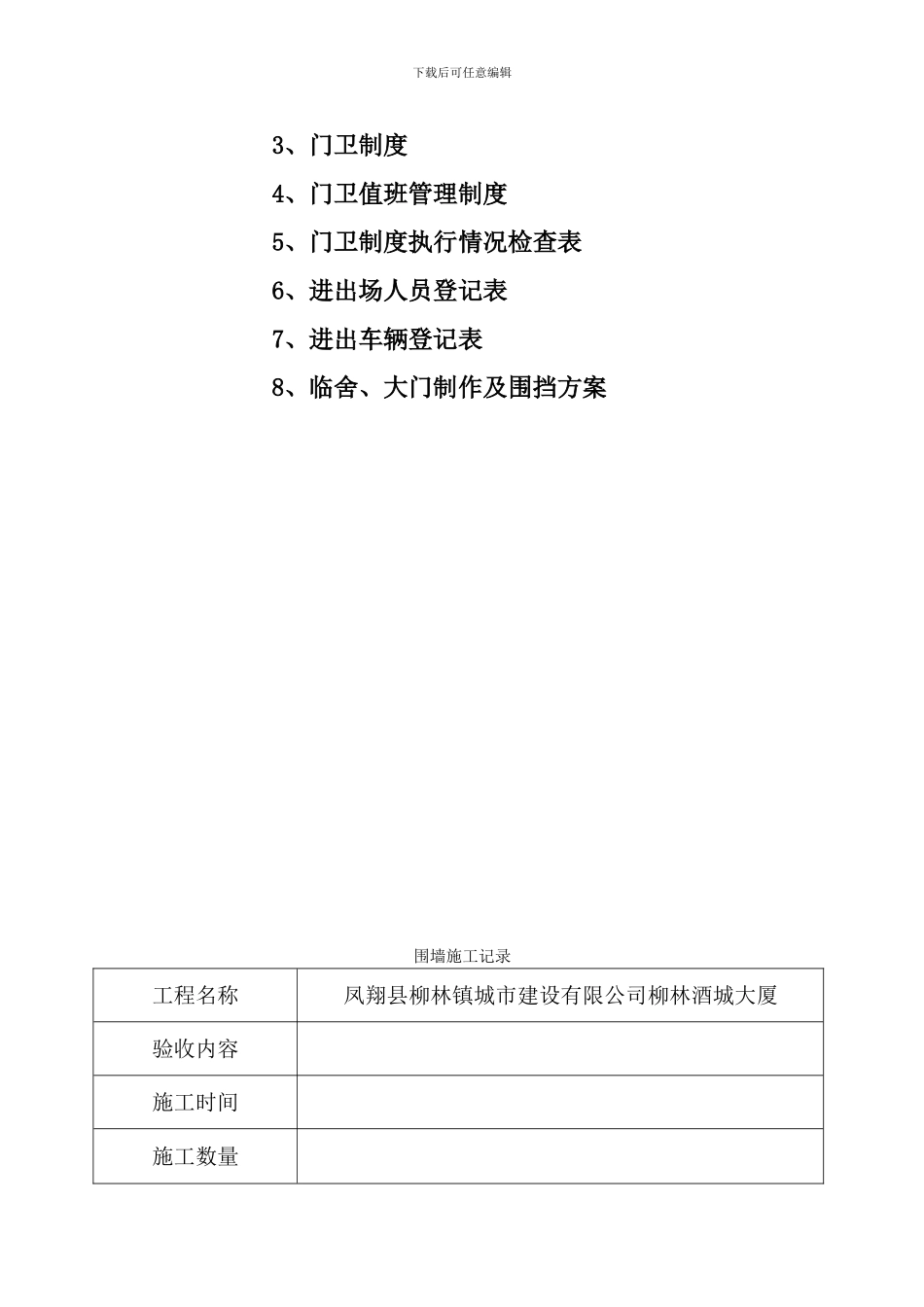 下载后可任意编辑

3、门卫制度

4、门卫值班管理制度

5、门卫制度执行情况检查表

6、进出场人员登记表

7、进出车辆登记表

8、临舍、大门制作及围挡方案

围墙施工记录

| 工程名称 | 凤翔县柳林镇城市建设有限公司柳林酒城大厦 |
|---|---|
| 验收内容 | |
| 施工时间 | |
| 施工数量 | |